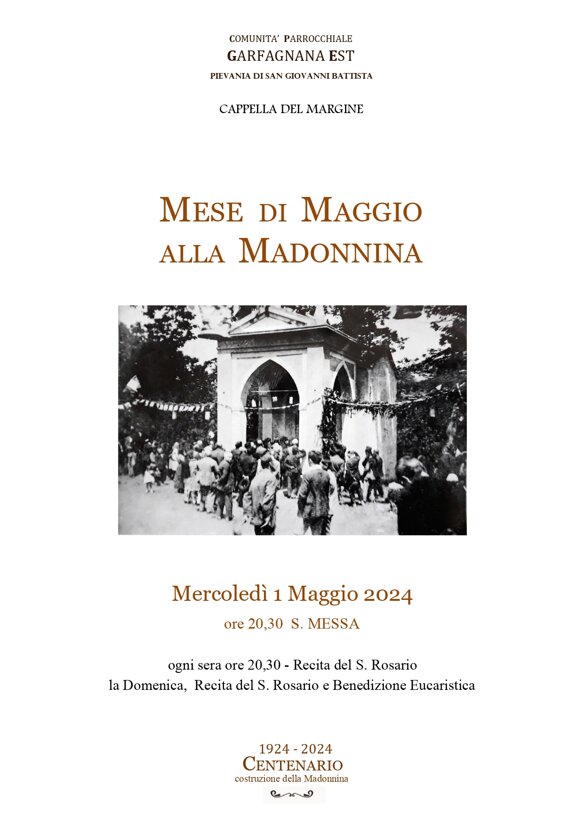 COMUNITA' PARROCCHIALE
GARFAGNANA EST
PIEVANIA DI SAN GIOVANNI BATTISTA

CAPPELLA DEL MARGINE

MESE DI MAGGIO
ALLA MADONNINA

Mercoledì 1 Maggio 2024
ore 20,30 S. MESSA

ogni sera ore 20,30 - Recita del S. Rosario
la Domenica, Recita del S. Rosario e Benedizione Eucaristica

1924 - 2024
CENTENARIO
costruzione della Madonnina